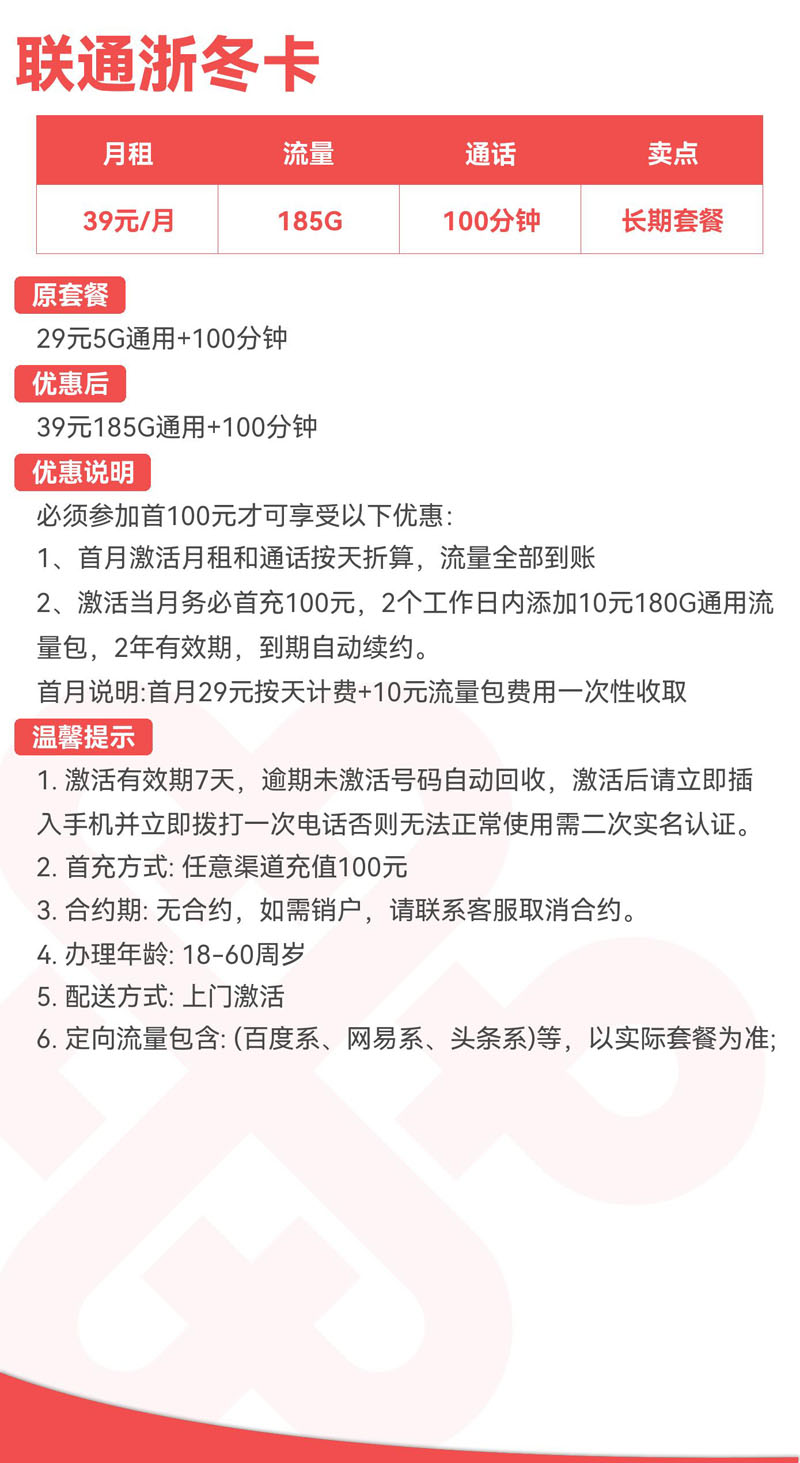 联通浙冬卡

| 月租 | 流量 | 通话 | 卖点 |
|---|---|---|---|
| 39元/月 | 185G | 100分钟 | 长期套餐 |

原套餐
29元5G通用+100分钟

优惠后
39元185G通用+100分钟

优惠说明
必须参加首100元才可享受以下优惠:
1、首月激活月租和通话按天折算，流量全部到账
2、激活当月务必首充100元，2个工作日内添加10元180G通用流量包，2年有效期，到期自动续约。
首月说明:首月29元按天计费+10元流量包费用一次性收取

温馨提示
1. 激活有效期7天，逾期未激活号码自动回收，激活后请立即插入手机并立即拨打一次电话否则无法正常使用需二次实名认证。
2. 首充方式: 任意渠道充值100元
3. 合约期: 无合约，如需销户，请联系客服取消合约。
4. 办理年龄: 18-60周岁
5. 配送方式: 上门激活
6. 定向流量包含: (百度系、网易系、头条系)等，以实际套餐为准;